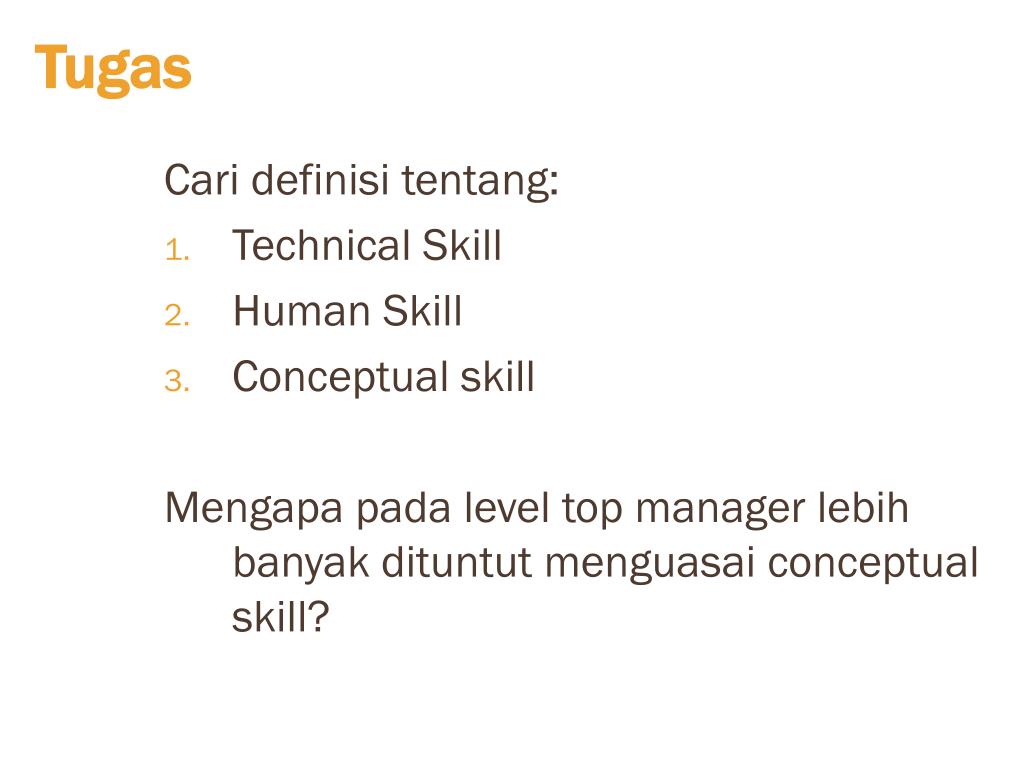 Tugas

Cari definisi tentang:
1. Technical Skill
2. Human Skill
3. Conceptual skill

Mengapa pada level top manager lebih banyak dituntut menguasai conceptual skill?